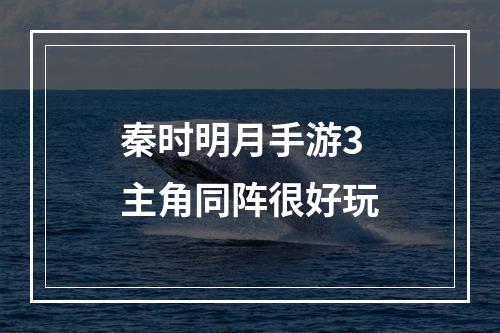 秦时明月手游3
主角同阵很好玩